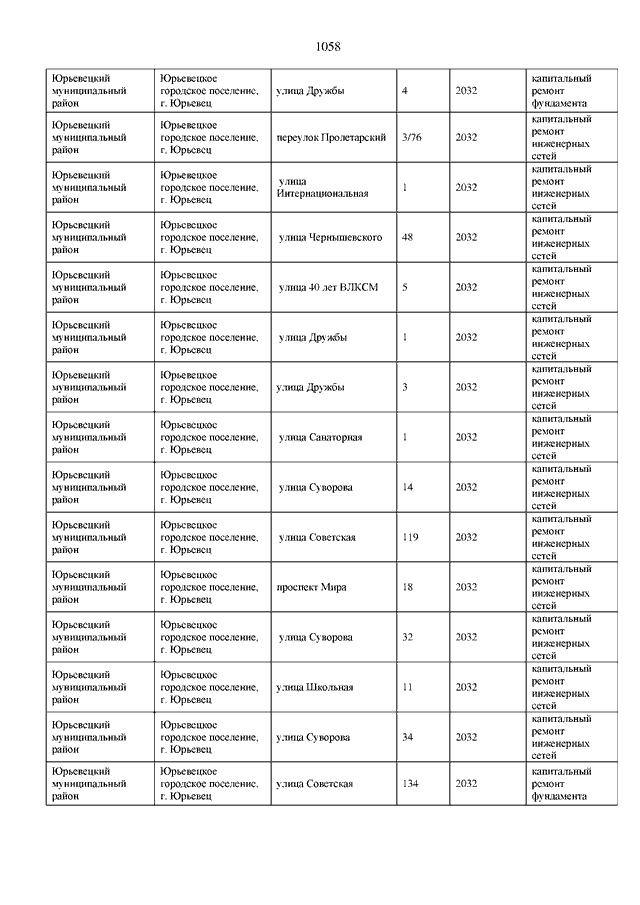 1058

| | | | | | |
|---|---|---|---|---|---|
| Юрьевецкий муниципальный район | Юрьевецкое городское поселение, г. Юрьевец | улица Дружбы | 4 | 2032 | капитальный ремонт фундамента |
| Юрьевецкий муниципальный район | Юрьевецкое городское поселение, г. Юрьевец | переулок Пролетарский | 3/76 | 2032 | капитальный ремонт инженерных сетей |
| Юрьевецкий муниципальный район | Юрьевецкое городское поселение, г. Юрьевец | улица Интернациональная | 1 | 2032 | капитальный ремонт инженерных сетей |
| Юрьевецкий муниципальный район | Юрьевецкое городское поселение, г. Юрьевец | улица Чернышевского | 48 | 2032 | капитальный ремонт инженерных сетей |
| Юрьевецкий муниципальный район | Юрьевецкое городское поселение, г. Юрьевец | улица 40 лет ВЛКСМ | 5 | 2032 | капитальный ремонт инженерных сетей |
| Юрьевецкий муниципальный район | Юрьевецкое городское поселение, г. Юрьевец | улица Дружбы | 1 | 2032 | капитальный ремонт инженерных сетей |
| Юрьевецкий муниципальный район | Юрьевецкое городское поселение, г. Юрьевец | улица Дружбы | 3 | 2032 | капитальный ремонт инженерных сетей |
| Юрьевецкий муниципальный район | Юрьевецкое городское поселение, г. Юрьевец | улица Санаторная | 1 | 2032 | капитальный ремонт инженерных сетей |
| Юрьевецкий муниципальный район | Юрьевецкое городское поселение, г. Юрьевец | улица Суворова | 14 | 2032 | капитальный ремонт инженерных сетей |
| Юрьевецкий муниципальный район | Юрьевецкое городское поселение, г. Юрьевец | улица Советская | 119 | 2032 | капитальный ремонт инженерных сетей |
| Юрьевецкий муниципальный район | Юрьевецкое городское поселение, г. Юрьевец | проспект Мира | 18 | 2032 | капитальный ремонт инженерных сетей |
| Юрьевецкий муниципальный район | Юрьевецкое городское поселение, г. Юрьевец | улица Суворова | 32 | 2032 | капитальный ремонт инженерных сетей |
| Юрьевецкий муниципальный район | Юрьевецкое городское поселение, г. Юрьевец | улица Школьная | 11 | 2032 | капитальный ремонт инженерных сетей |
| Юрьевецкий муниципальный район | Юрьевецкое городское поселение, г. Юрьевец | улица Суворова | 34 | 2032 | капитальный ремонт инженерных сетей |
| Юрьевецкий муниципальный район | Юрьевецкое городское поселение, г. Юрьевец | улица Советская | 134 | 2032 | капитальный ремонт фундамента |